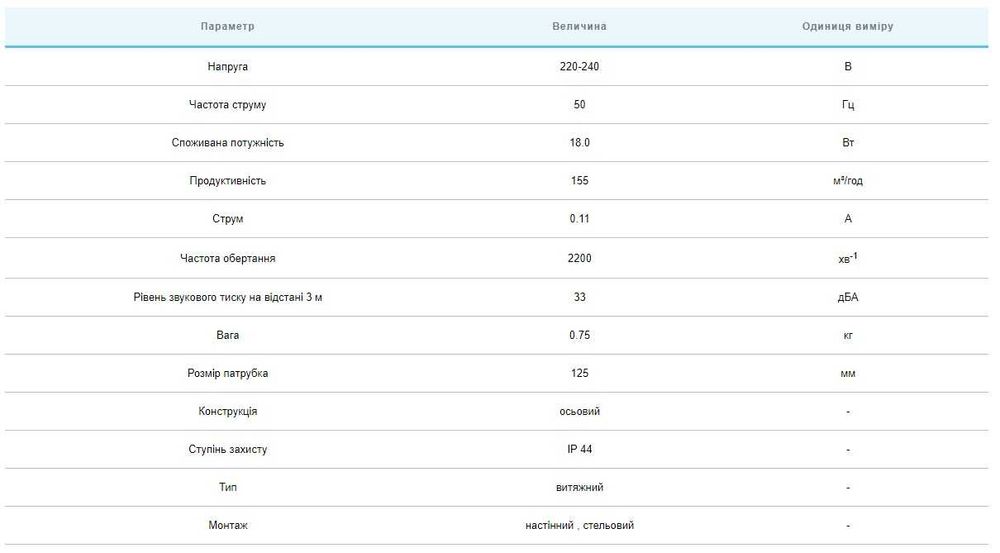 | Параметр | Величина | Одиниця виміру |
|---|---|---|
| Напруга | 220-240 | В |
| Частота струму | 50 | Гц |
| Споживана потужність | 18.0 | Вт |
| Продуктивність | 155 | м³/год |
| Струм | 0.11 | А |
| Частота обертання | 2200 | хв$^{-1}$ |
| Рівень звукового тиску на відстані 3 м | 33 | дБА |
| Вага | 0.75 | кг |
| Розмір патрубка | 125 | мм |
| Конструкція | осьовий | - |
| Ступінь захисту | IP 44 | - |
| Тип | витяжний | - |
| Монтаж | настінний , стельовий | - |